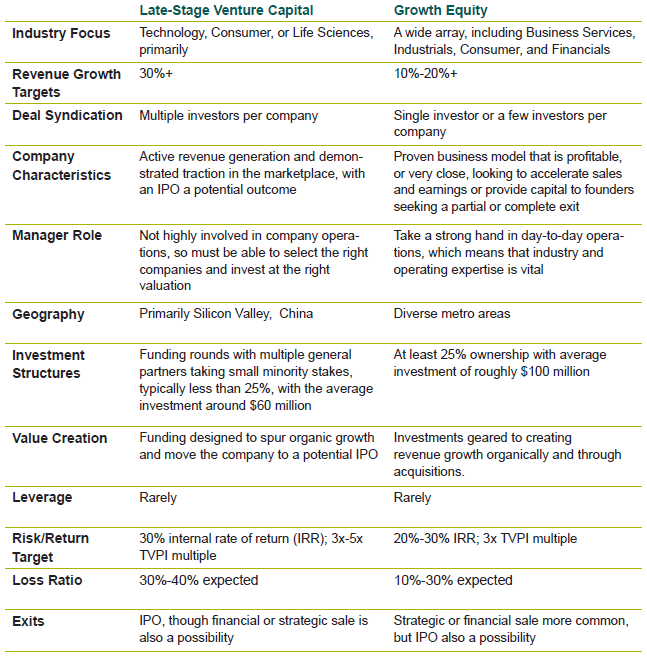 | | Late-Stage Venture Capital | Growth Equity |
|---|---|---|
| Industry Focus | Technology, Consumer, or Life Sciences, primarily | A wide array, including Business Services, Industrials, Consumer, and Financials |
| Revenue Growth Targets | 30%+ | 10%-20%+ |
| Deal Syndication | Multiple investors per company | Single investor or a few investors per company |
| Company Characteristics | Active revenue generation and demonstrated traction in the marketplace, with an IPO a potential outcome | Proven business model that is profitable, or very close, looking to accelerate sales and earnings or provide capital to founders seeking a partial or complete exit |
| Manager Role | Not highly involved in company operations, so must be able to select the right companies and invest at the right valuation | Take a strong hand in day-to-day operations, which means that industry and operating expertise is vital |
| Geography | Primarily Silicon Valley, China | Diverse metro areas |
| Investment Structures | Funding rounds with multiple general partners taking small minority stakes, typically less than 25%, with the average investment around \$60 million | At least 25% ownership with average investment of roughly \$100 million |
| Value Creation | Funding designed to spur organic growth and move the company to a potential IPO | Investments geared to creating revenue growth organically and through acquisitions. |
| Leverage | Rarely | Rarely |
| Risk/Return Target | 30% internal rate of return (IRR); 3x-5x TVPI multiple | 20%-30% IRR; 3x TVPI multiple |
| Loss Ratio | 30%-40% expected | 10%-30% expected |
| Exits | IPO, though financial or strategic sale is also a possibility | Strategic or financial sale more common, but IPO also a possibility |